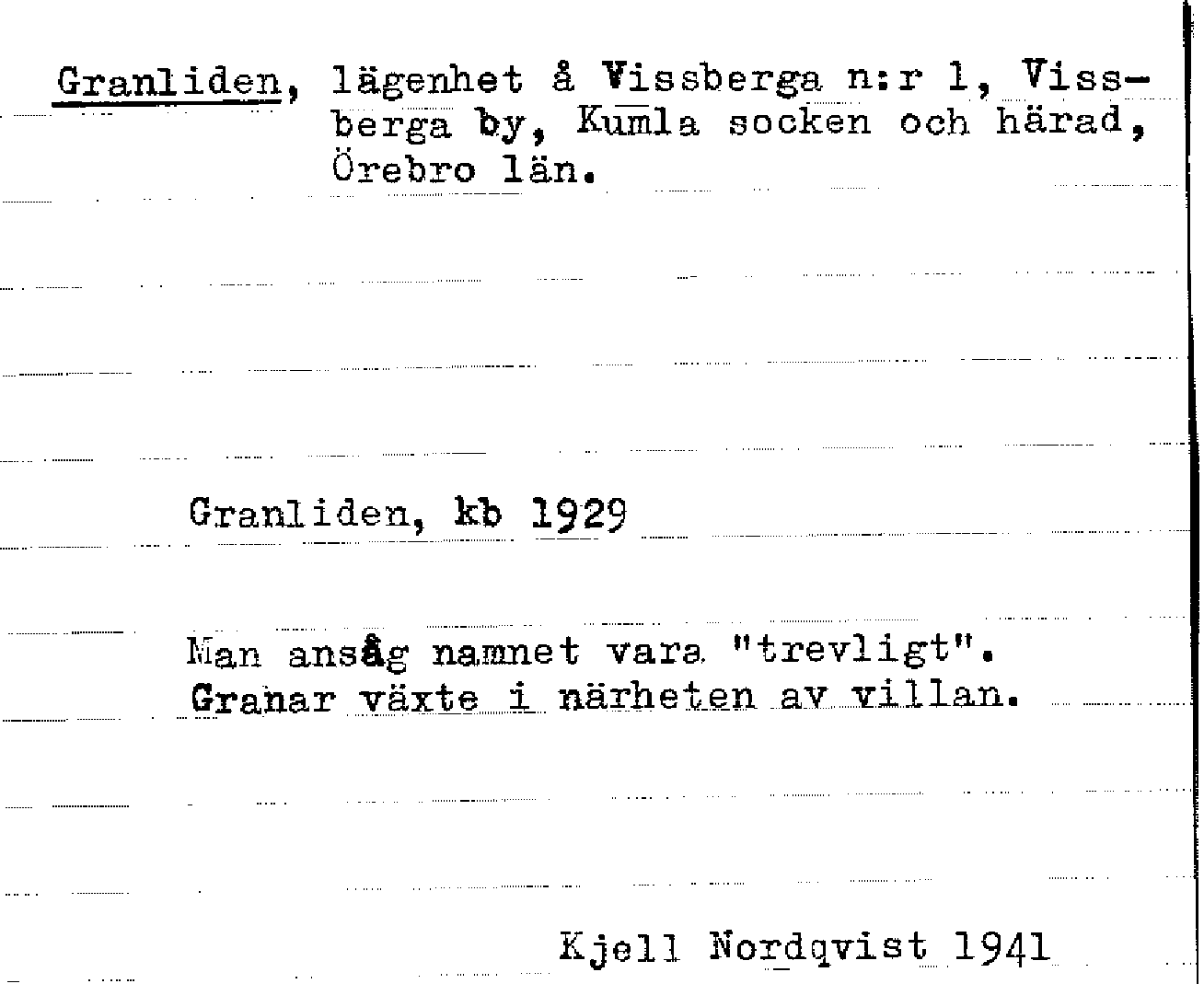 Granliden, lägenhet å Vissberga n:r 1, Vissberga by, Kumla socken och härad, Örebro län.

Granliden, kb 1929

Man ansåg namnet vara "trevligt". Granar växte i närheten av villan.

Kjell Nordqvist 1941